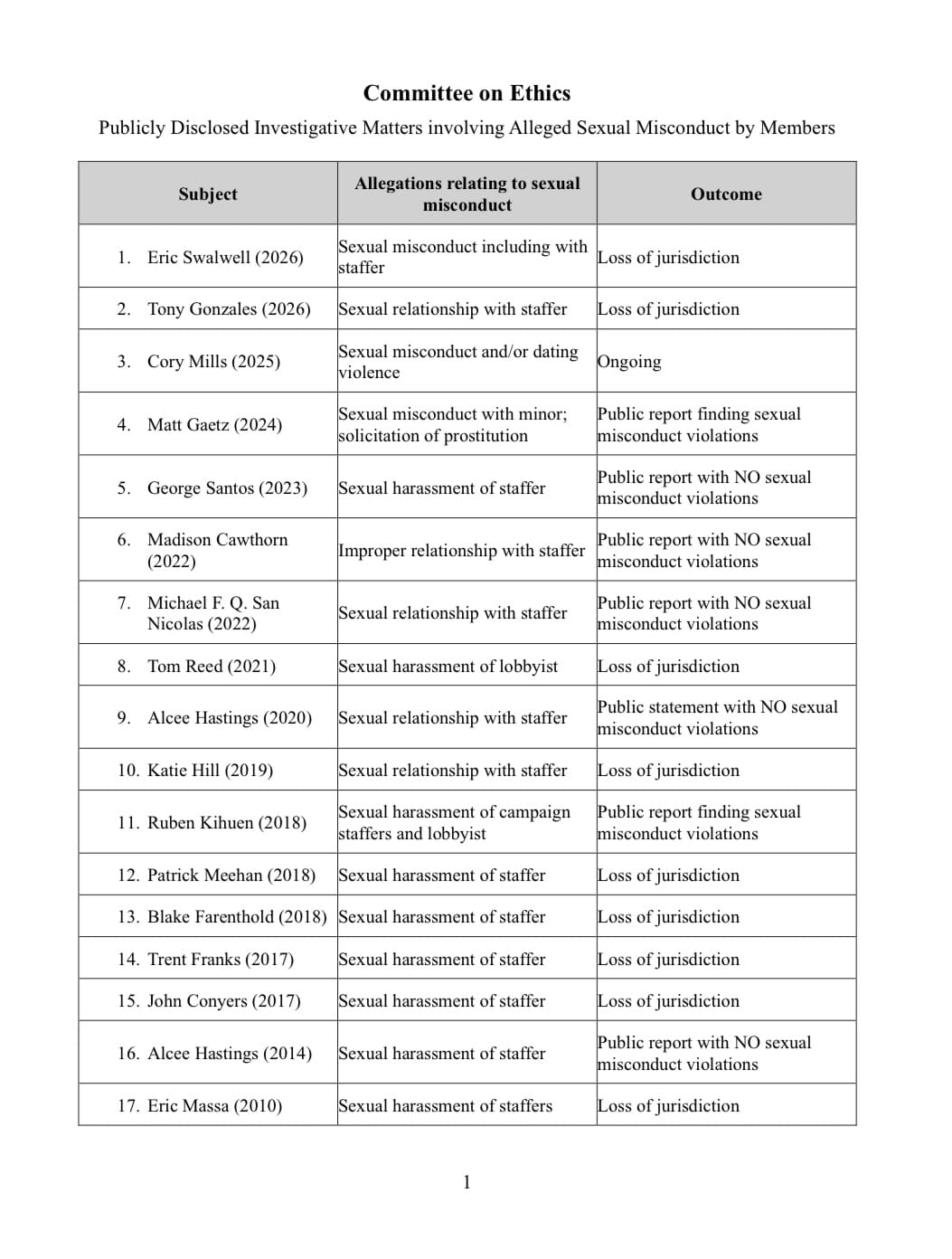 Committee on Ethics

Publicly Disclosed Investigative Matters involving Alleged Sexual Misconduct by Members

| Subject | Allegations relating to sexual misconduct | Outcome |
|---|---|---|
| 1. Eric Swalwell (2026) | Sexual misconduct including with staffer | Loss of jurisdiction |
| 2. Tony Gonzales (2026) | Sexual relationship with staffer | Loss of jurisdiction |
| 3. Cory Mills (2025) | Sexual misconduct and/or dating violence | Ongoing |
| 4. Matt Gaetz (2024) | Sexual misconduct with minor; solicitation of prostitution | Public report finding sexual misconduct violations |
| 5. George Santos (2023) | Sexual harassment of staffer | Public report with NO sexual misconduct violations |
| 6. Madison Cawthorn (2022) | Improper relationship with staffer | Public report with NO sexual misconduct violations |
| 7. Michael F. Q. San Nicolas (2022) | Sexual relationship with staffer | Public report with NO sexual misconduct violations |
| 8. Tom Reed (2021) | Sexual harassment of lobbyist | Loss of jurisdiction |
| 9. Alcee Hastings (2020) | Sexual relationship with staffer | Public statement with NO sexual misconduct violations |
| 10. Katie Hill (2019) | Sexual relationship with staffer | Loss of jurisdiction |
| 11. Ruben Kihuen (2018) | Sexual harassment of campaign staffers and lobbyist | Public report finding sexual misconduct violations |
| 12. Patrick Meehan (2018) | Sexual harassment of staffer | Loss of jurisdiction |
| 13. Blake Farenthold (2018) | Sexual harassment of staffer | Loss of jurisdiction |
| 14. Trent Franks (2017) | Sexual harassment of staffer | Loss of jurisdiction |
| 15. John Conyers (2017) | Sexual harassment of staffer | Loss of jurisdiction |
| 16. Alcee Hastings (2014) | Sexual harassment of staffer | Public report with NO sexual misconduct violations |
| 17. Eric Massa (2010) | Sexual harassment of staffers | Loss of jurisdiction |

1